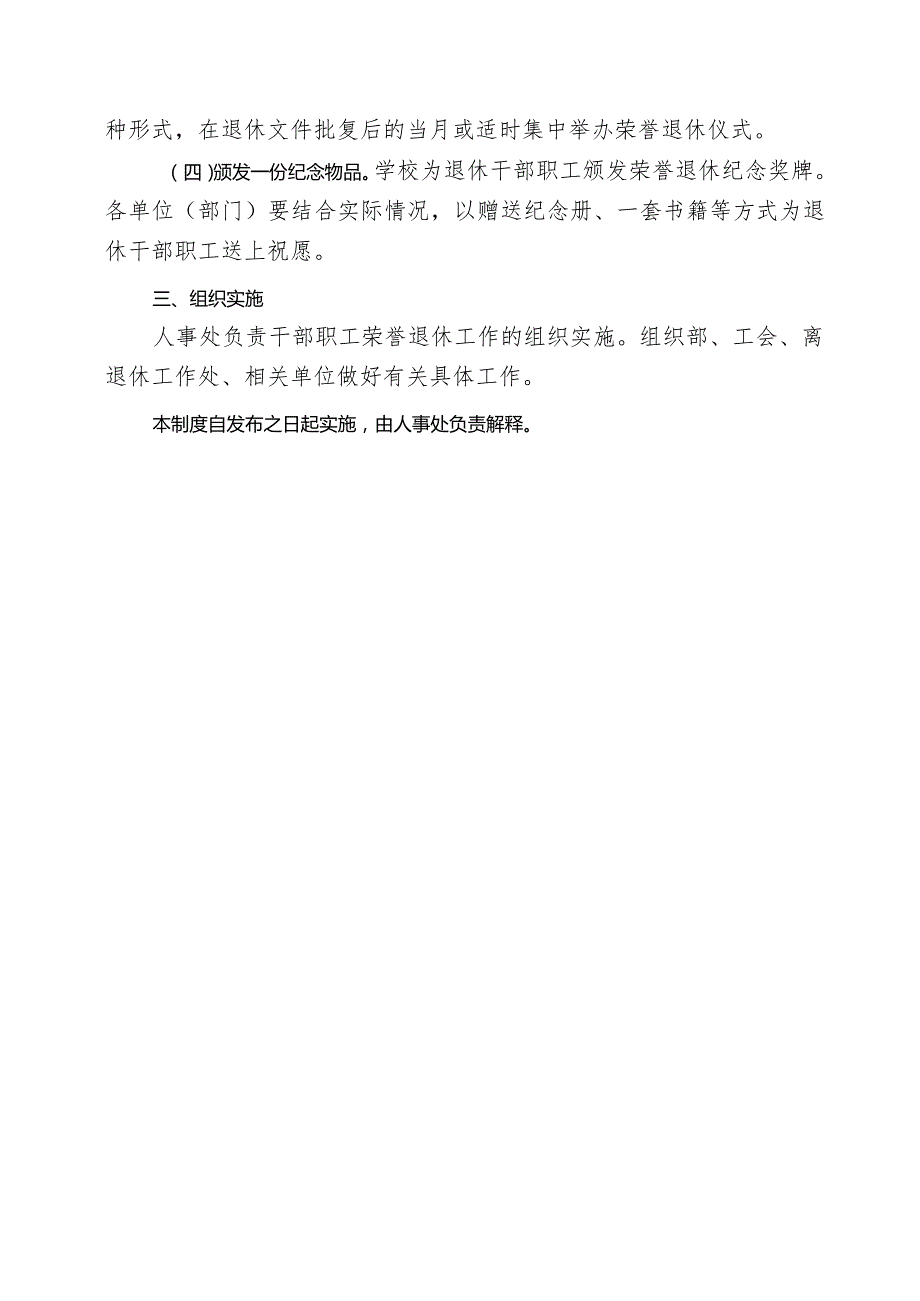 种形式，在退休文件批复后的当月或适时集中举办荣誉退休仪式。

（四）颁发一份纪念物品。学校为退休干部职工颁发荣誉退休纪念奖牌。各单位（部门）要结合实际情况，以赠送纪念册、一套书籍等方式为退休干部职工送上祝愿。

三、组织实施

人事处负责干部职工荣誉退休工作的组织实施。组织部、工会、离退休工作处、相关单位做好有关具体工作。

本制度自发布之日起实施，由人事处负责解释。